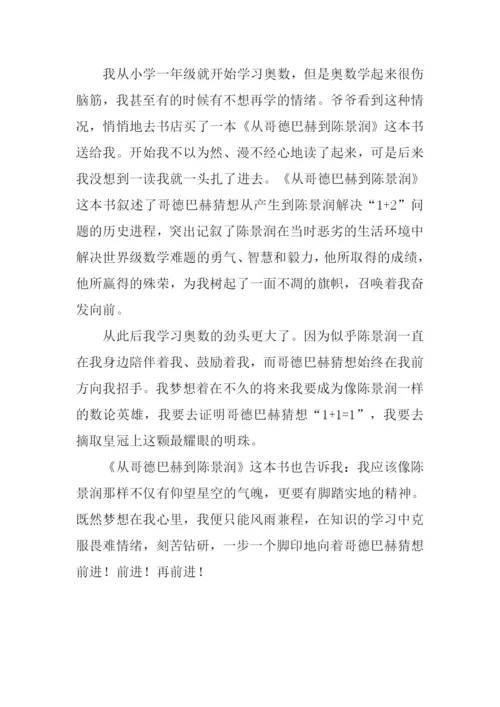 我从小学一年级就开始学习奥数，但是奥数学起来很伤脑筋，我甚至有的时候有不想再学的情绪。爷爷看到这种情况，悄悄地去书店买了一本《从哥德巴赫到陈景润》这本书送给我。开始我不以为然、漫不经心地读了起来，可是后来我没想到一读我就一头扎了进去。《从哥德巴赫到陈景润》这本书叙述了哥德巴赫猜想从产生到陈景润解决“1+2”问题的历史进程，突出记叙了陈景润在当时恶劣的生活环境中解决世界级数学难题的勇气、智慧和毅力，他所取得的成绩，他所赢得的殊荣，为我树起了一面不凋的旗帜，召唤着我奋发向前。

从此后我学习奥数的劲头更大了。因为似乎陈景润一直在我身边陪伴着我、鼓励着我，而哥德巴赫猜想始终在我前方向我招手。我梦想着在不久的将来我要成为像陈景润一样的数论英雄，我要去证明哥德巴赫猜想“1+1=1”，我要去摘取皇冠上这颗最耀眼的明珠。

《从哥德巴赫到陈景润》这本书也告诉我：我应该像陈景润那样不仅有仰望星空的气魄，更要有脚踏实地的精神。既然梦想在我心里，我便只能风雨兼程，在知识的学习中克服畏难情绪，刻苦钻研，一步一个脚印地向着哥德巴赫猜想前进！前进！再前进！